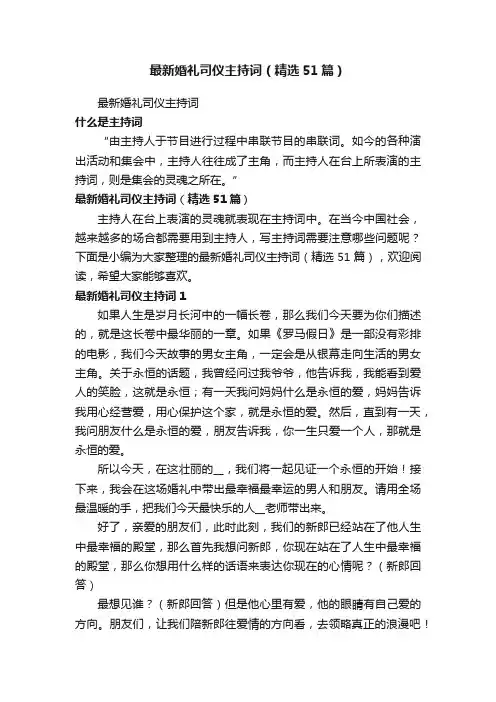 最新婚礼司仪主持词（精选51篇）

最新婚礼司仪主持词

什么是主持词

“由主持人于节目进行过程中串联节目的串联词。如今的各种演出活动和集会中，主持人往往成了主角，而主持人在台上所表演的主持词，则是集会的灵魂之所在。”

最新婚礼司仪主持词（精选51篇）

主持人在台上表演的灵魂就表现在主持词中。在当今中国社会，越来越多的场合都需要用到主持人，写主持词需要注意哪些问题呢？下面是小编为大家整理的最新婚礼司仪主持词（精选51篇），欢迎阅读，希望大家能够喜欢。

最新婚礼司仪主持词1

如果人生是岁月长河中的一幅长卷，那么我们今天要为你们描述的，就是这长卷中最华丽的一章。如果《罗马假日》是一部没有彩排的电影，我们今天故事的男女主角，一定会是从银幕走向生活的男女主角。关于永恒的话题，我曾经问过我爷爷，他告诉我，我能看到爱人的笑脸，这就是永恒；有一天我问妈妈什么是永恒的爱，妈妈告诉我用心经营爱，用心保护这个家，就是永恒的爱。然后，直到有一天，我问朋友什么是永恒的爱，朋友告诉我，你一生只爱一个人，那就是永恒的爱。

所以今天，在这壮丽的__，我们将一起见证一个永恒的开始！接下来，我会在这场婚礼中带出最幸福最幸运的男人和朋友。请用全场最温暖的手，把我们今天最快乐的人__老师带出来。

好了，亲爱的朋友们，此时此刻，我们的新郎已经站在了他人生中最幸福的殿堂，那么首先我想问新郎，你现在站在了人生中最幸福的殿堂，那么你想用什么样的话语来表达你现在的心情呢？（新郎回答）

最想见谁？（新郎回答）但是他心里有爱，他的眼睛有自己爱的方向。朋友们，让我们陪新郎往爱情的方向看，去领略真正的浪漫吧！